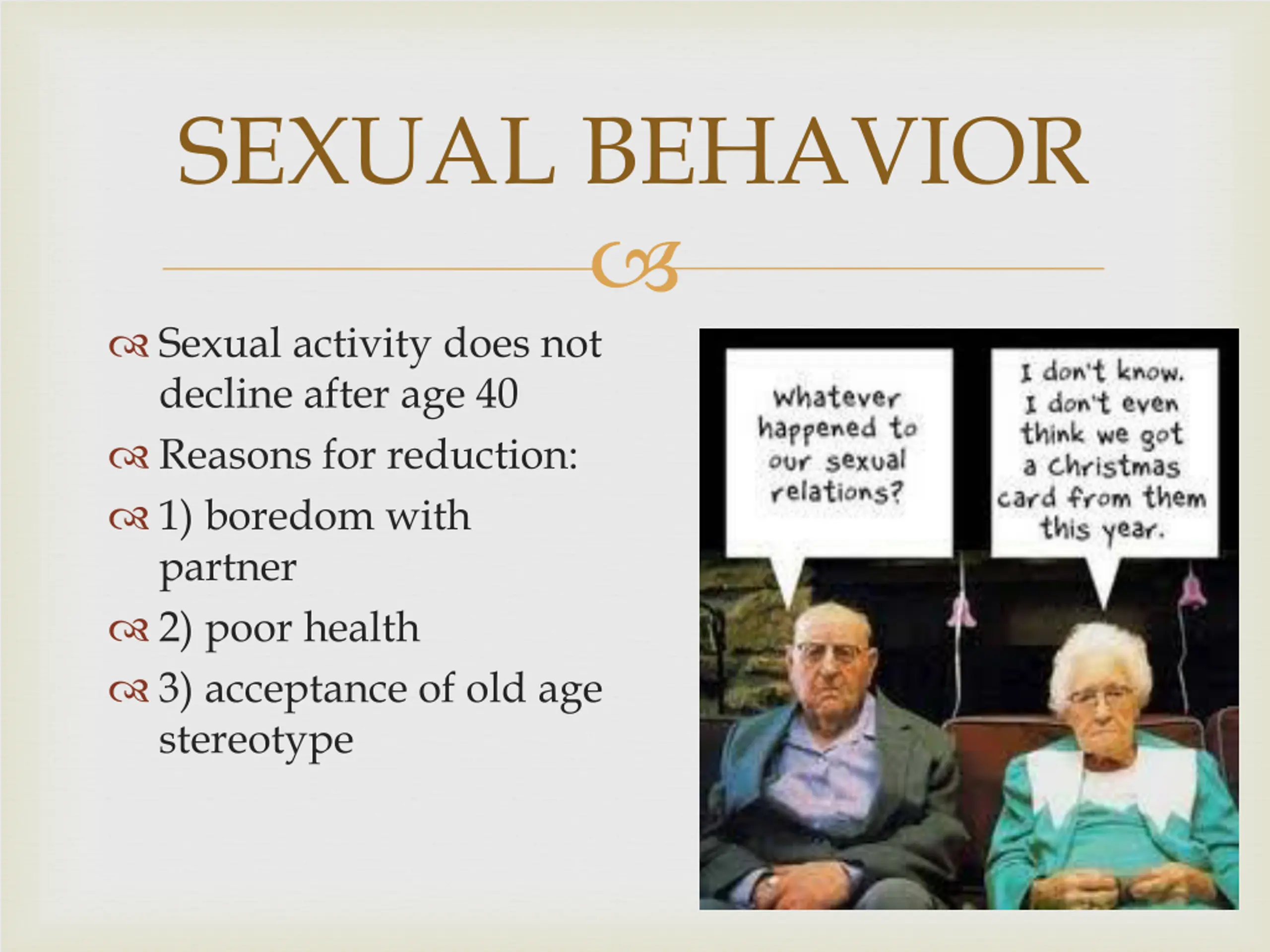 SEXUAL BEHAVIOR

Sexual activity does not decline after age 40

Reasons for reduction:

1) boredom with partner

2) poor health

3) acceptance of old age stereotype

Whatever happened to our sexual relations?

I don't know. I don't even think we got a Christmas card from them this year.